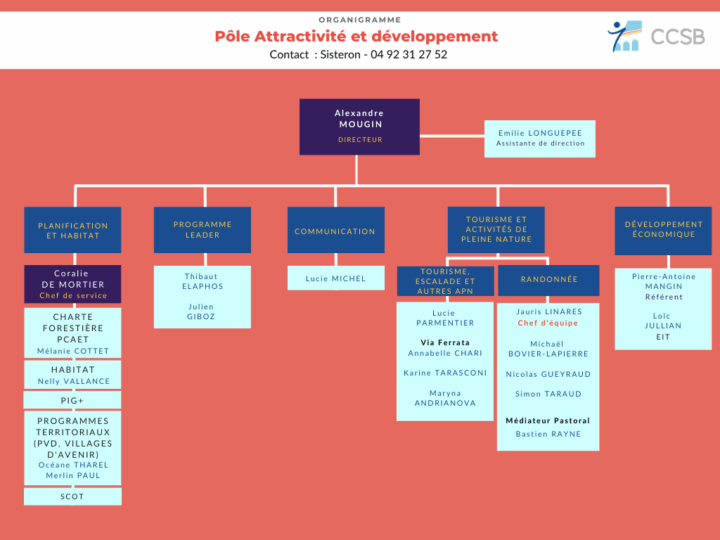 ORGANIGRAMME
Pôle Attractivité et développement
Contact : Sisteron - 04 92 31 27 52

CCSB

Alexandre MOUGIN
DIRECTEUR

Emilie LONGUEPEE
Assistante de direction

PLANIFICATION ET HABITAT

Coralie DE MORTIER
Chef de service

CHARTE FORESTIÈRE PCAET
Mélanie COTTET

HABITAT
Nelly VALLANCE

PIG+

PROGRAMMES TERRITORIAUX (PVD, VILLAGES D'AVENIR)
Océane THAREL
Merlin PAUL

SCOT

PROGRAMME LEADER

Thibaut ELAPHOS

Julien GIBOZ

COMMUNICATION

Lucie MICHEL

TOURISME ET ACTIVITÉS DE PLEINE NATURE

TOURISME, ESCALADE ET AUTRES APN

Lucie PARMENTIER

Via Ferrata
Annabelle CHARI

Karine TARASCONI

Maryna ANDRIANOVA

RANDONNÉE

Jauris LINARES
Chef d'équipe

Michaël BOVIER-LAPIERRE

Nicolas GUEYRAUD

Simon TARAUD

Médiateur Pastoral
Bastien RAYNE

DÉVELOPPEMENT ÉCONOMIQUE

Pierre-Antoine MANGIN
Référent

Loïc JULLIAN
EIT